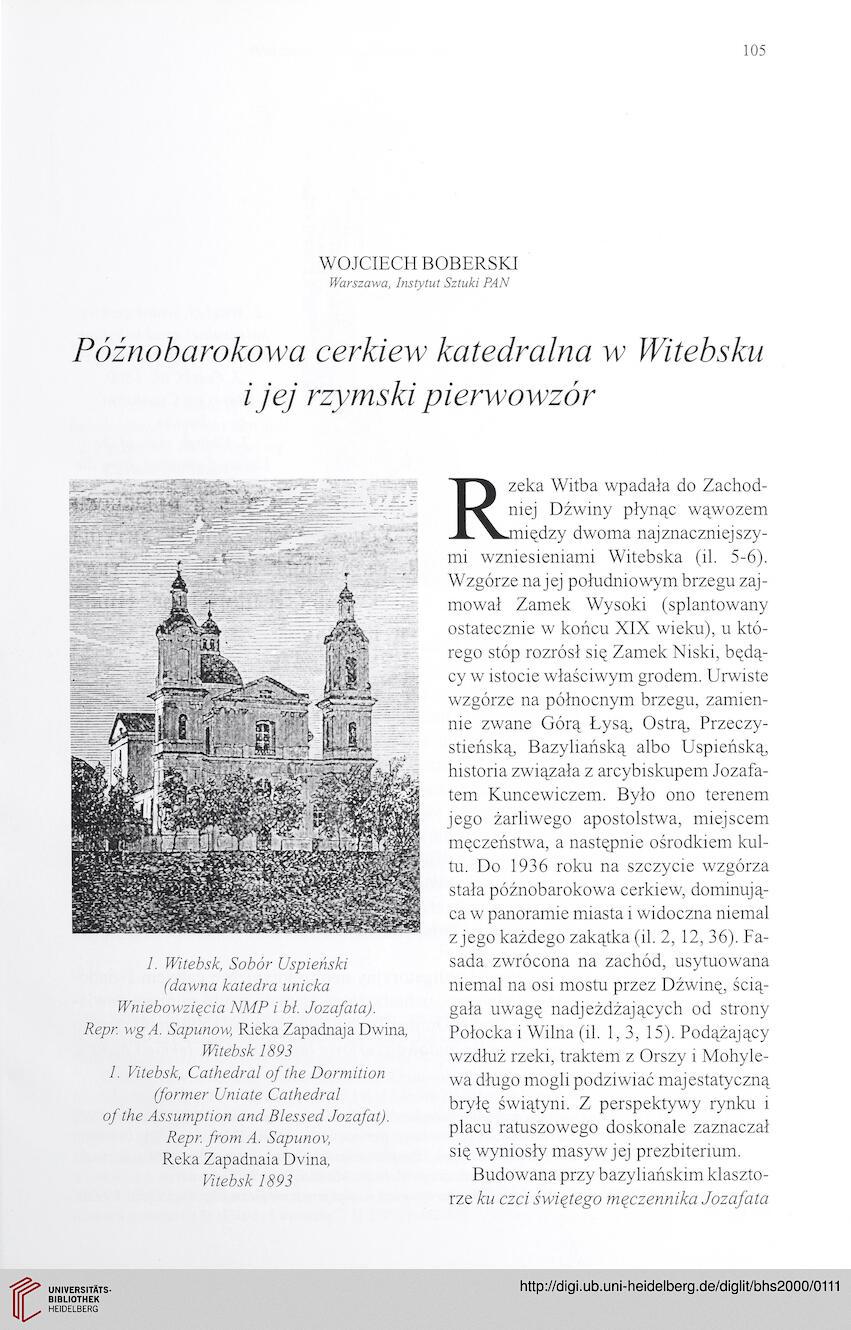 105

WOJCIECH BOBERSKI
Warszawa, Instytut Sztuki PAN

Późnobarokowa cerkiew katedralna w Witebsku i jej rzymski pierwowzór

1. Witebsk, Sobór Uspieński (dawna katedra unicka Wniebowzięcia NMP i bł. Jozafata). Repr. wg A. Sapunow, Rieka Zapadnaja Dwina, Witebsk 1893
1. Vitebsk, Cathedral of the Dormition (former Uniate Cathedral of the Assumption and Blessed Jozafat). Repr. from A. Sapunov, Reka Zapadnaia Dvina, Vitebsk 1893

Rzeka Witba wpadała do Zachodniej Dźwiny płynąc wąwozem między dwoma najznaczniejszymi wzniesieniami Witebska (il. 5-6). Wzgórze na jej południowym brzegu zajmował Zamek Wysoki (splantowany ostatecznie w końcu XIX wieku), u którego stóp rozrósł się Zamek Niski, będący w istocie właściwym grodem. Urwiste wzgórze na północnym brzegu, zamiennie zwane Górą Łysą, Ostrą, Przeczystieńską, Bazyliańską albo Uspieńską, historia związała z arcybiskupem Jozafatem Kuncewiczem. Było ono terenem jego żarliwego apostolstwa, miejscem męczeństwa, a następnie ośrodkiem kultu. Do 1936 roku na szczycie wzgórza stała późnobarokowa cerkiew, dominująca w panoramie miasta i widoczna niemal z jego każdego zakątka (il. 2, 12, 36). Fasada zwrócona na zachód, usytuowana niemal na osi mostu przez Dźwinę, ściągała uwagę nadjeżdżających od strony Połocka i Wilna (il. 1, 3, 15). Podążający wzdłuż rzeki, traktem z Orszy i Mohylewa długo mogli podziwiać majestatyczną bryłę świątyni. Z perspektywy rynku i placu ratuszowego doskonale zaznaczał się wyniosły masyw jej prezbiterium.

Budowana przy bazyliańskim klasztorze ku czci świętego męczennika Jozafata

UNIVERSITÄTS-BIBLIOTHEK HEIDELBERG
http://digi.ub.uni-heidelberg.de/diglit/bhs2000/0111